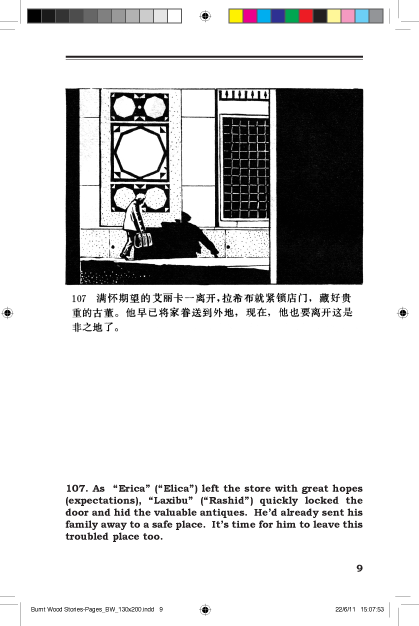 107 满怀期望的艾丽卡一离开，拉希布就紧锁店门，藏好贵重的古董。他早已将家眷送到外地，现在，他也要离开这是非之地了。

107. As "Erica" ("Elica") left the store with great hopes (expectations), "Laxibu" ("Rashid") quickly locked the door and hid the valuable antiques. He'd already sent his family away to a safe place. It's time for him to leave this troubled place too.

9

Burnt Wood Stories-Pages_BW_130x200.indd 9

22/6/11 15:07:53